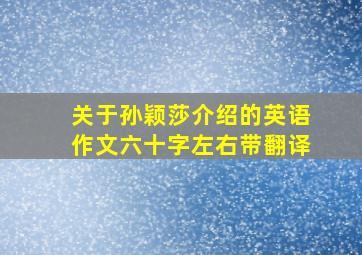 关于孙颖莎介绍的英语作文六十字左右带翻译